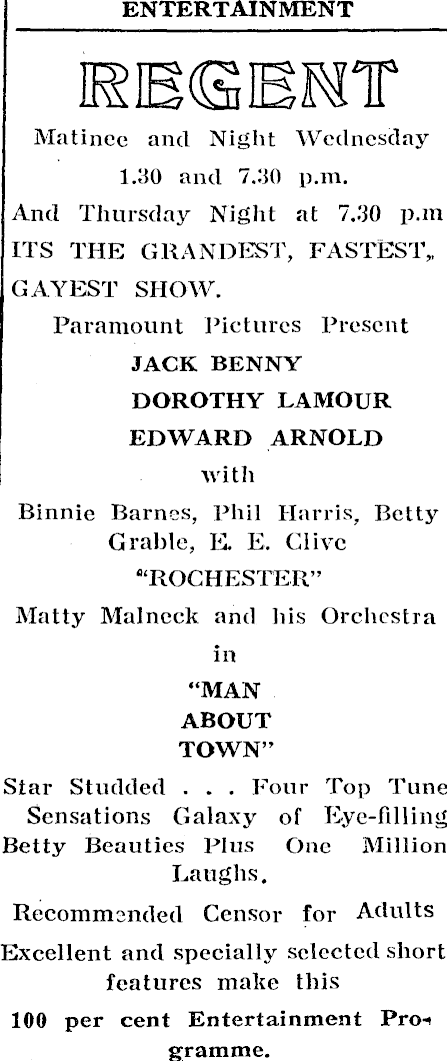 ENTERTAINMENT

REGENT

Matinee and Night Wednesday 1.30 and 7.30 p.m.

And Thursday Night at 7.30 p.m

ITS THE GRANDEST, FASTEST, GAYEST SHOW.

Paramount Pictures Present

JACK BENNY

DOROTHY LAMOUR

EDWARD ARNOLD

with

Binnie Barnes, Phil Harris, Betty Grable, E. E. Clive

"ROCHESTER"

Matty Malneck and his Orchestra

in

"MAN ABOUT TOWN"

Star Studded . . . Four Top Tune Sensations Galaxy of Eye-filling Betty Beauties Plus One Million Laughs.

Recommended Censor for Adults

Excellent and specially selected short features make this

100 per cent Entertainment Programme.